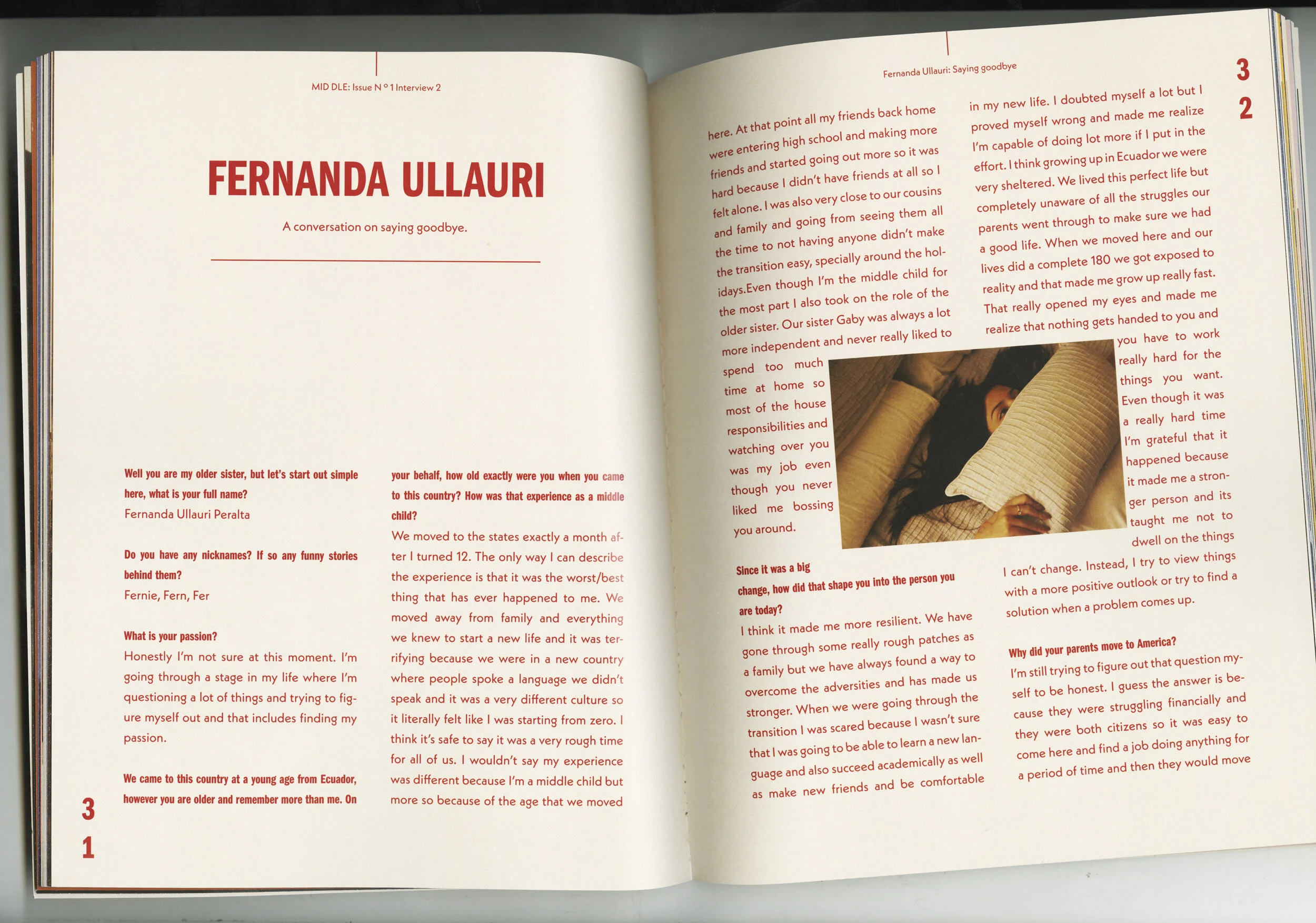 MID DLE: Issue N º 1 Interview 2

FERNANDA ULLAURI

A conversation on saying goodbye.

Well you are my older sister, but let's start out simple here, what is your full name?
Fernanda Ullauri Peralta

Do you have any nicknames? If so any funny stories behind them?
Fernie, Fern, Fer

What is your passion?
Honestly I'm not sure at this moment. I'm going through a stage in my life where I'm questioning a lot of things and trying to figure myself out and that includes finding my passion.

We came to this country at a young age from Ecuador, however you are older and remember more than me. On your behalf, how old exactly were you when you came to this country? How was that experience as a middle child?
We moved to the states exactly a month after I turned 12. The only way I can describe the experience is that it was the worst/best thing that has ever happened to me. We moved away from family and everything we knew to start a new life and it was terrifying because we were in a new country where people spoke a language we didn't speak and it was a very different culture so it literally felt like I was starting from zero. I think it's safe to say it was a very rough time for all of us. I wouldn't say my experience was different because I'm a middle child but more so because of the age that we moved

3
1

Fernanda Ullauri: Saying goodbye

3
2

here. At that point all my friends back home were entering high school and making more friends and started going out more so it was hard because I didn't have friends at all so I felt alone. I was also very close to our cousins and family and going from seeing them all the time to not having anyone didn't make the transition easy, specially around the holidays.Even though I'm the middle child for the most part I also took on the role of the older sister. Our sister Gaby was always a lot more independent and never really liked to spend too much time at home so most of the house responsibilities and watching over you was my job even though you never liked me bossing you around.

Since it was a big change, how did that shape you into the person you are today?
I think it made me more resilient. We have gone through some really rough patches as a family but we have always found a way to overcome the adversities and has made us stronger. When we were going through the transition I was scared because I wasn't sure that I was going to be able to learn a new language and also succeed academically as well as make new friends and be comfortable

in my new life. I doubted myself a lot but I proved myself wrong and made me realize I'm capable of doing lot more if I put in the effort. I think growing up in Ecuador we were very sheltered. We lived this perfect life but completely unaware of all the struggles our parents went through to make sure we had a good life. When we moved here and our lives did a complete 180 we got exposed to reality and that made me grow up really fast. That really opened my eyes and made me realize that nothing gets handed to you and you have to work really hard for the things you want. Even though it was a really hard time I'm grateful that it happened because it made me a stronger person and its taught me not to dwell on the things I can't change. Instead, I try to view things with a more positive outlook or try to find a solution when a problem comes up.

Why did your parents move to America?
I'm still trying to figure out that question myself to be honest. I guess the answer is because they were struggling financially and they were both citizens so it was easy to come here and find a job doing anything for a period of time and then they would move